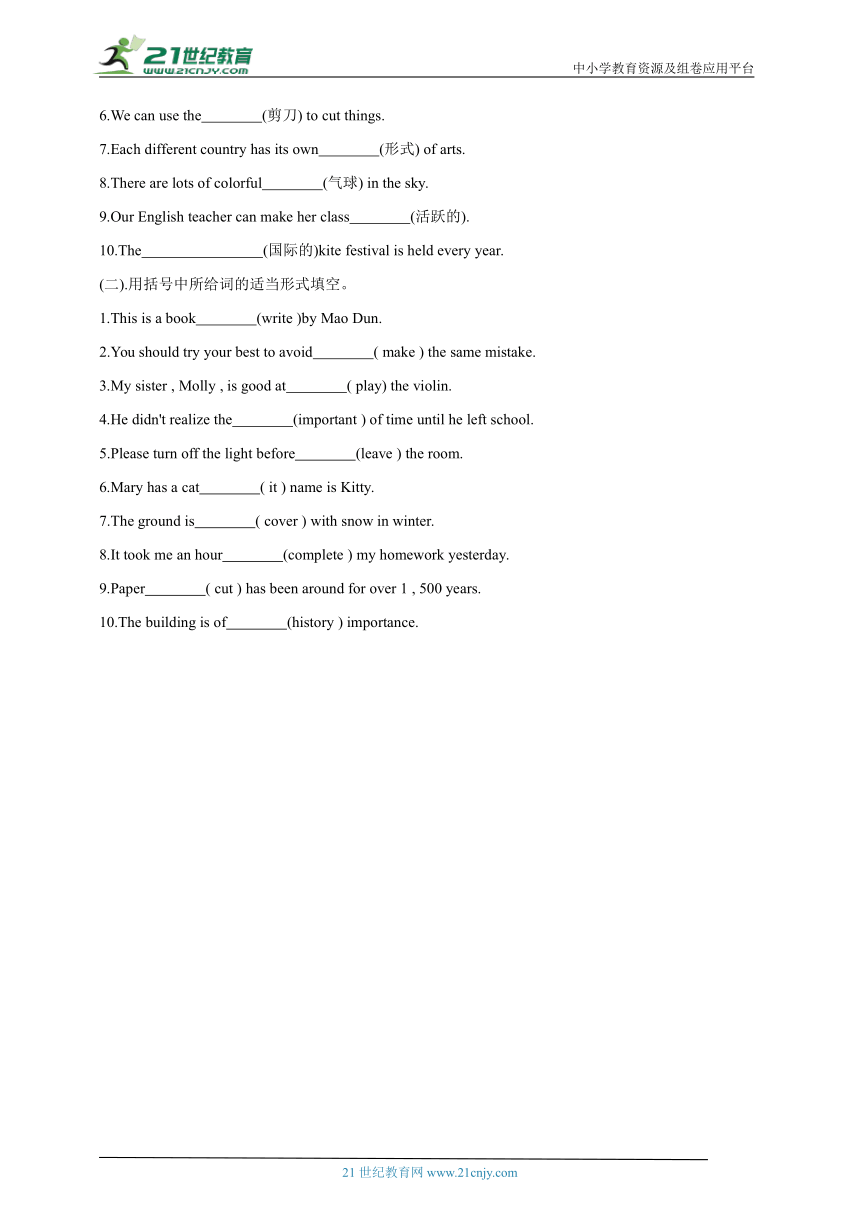 21世纪教育 www.21cnjy.com

中小学教育资源及组卷应用平台

6.We can use the________(剪刀) to cut things.

7.Each different country has its own________(形式) of arts.

8.There are lots of colorful________(气球) in the sky.

9.Our English teacher can make her class________(活跃的).

10.The________________(国际的)kite festival is held every year.

(二).用括号中所给词的适当形式填空。

1.This is a book________(write )by Mao Dun.

2.You should try your best to avoid________( make ) the same mistake.

3.My sister , Molly , is good at________( play) the violin.

4.He didn't realize the________(important ) of time until he left school.

5.Please turn off the light before________(leave ) the room.

6.Mary has a cat________( it ) name is Kitty.

7.The ground is________( cover ) with snow in winter.

8.It took me an hour________(complete ) my homework yesterday.

9.Paper________( cut ) has been around for over 1 , 500 years.

10.The building is of________(history ) importance.

21 世纪教育网 www.21cnjy.com